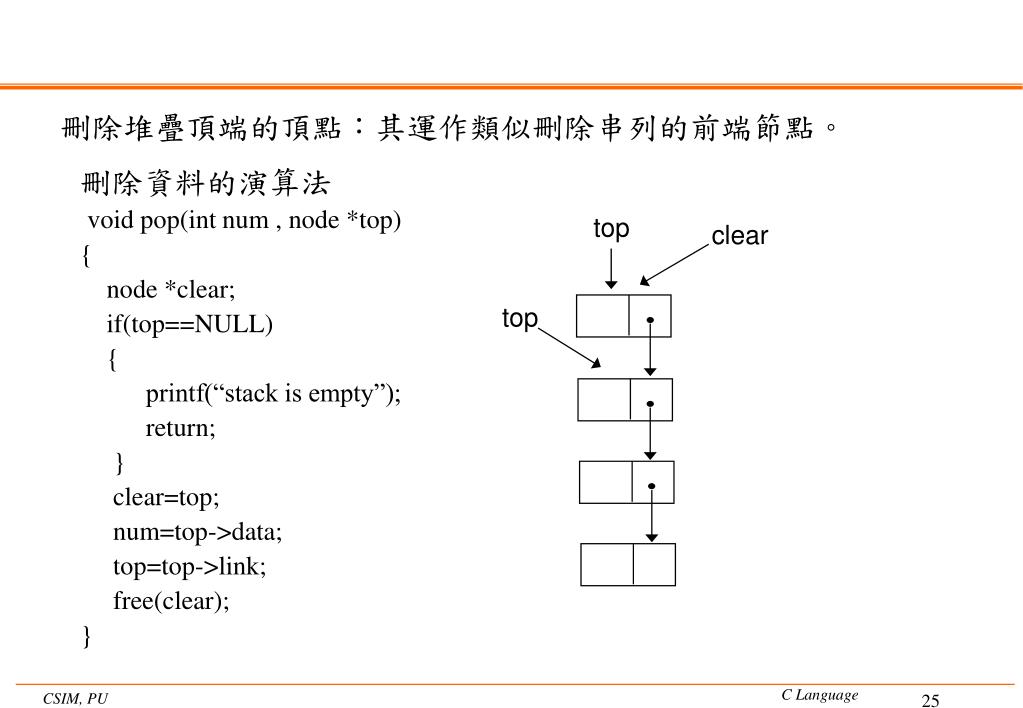 刪除堆疊頂端的頂點：其運作類似刪除串列的前端節點。

刪除資料的演算法

void pop(int num , node *top)
{
node *clear;
if(top==NULL)
{
printf(“stack is empty”);
return;
}
clear=top;
num=top->data;
top=top->link;
free(clear);
}

top
clear
top

CSIM, PU
C Language
25